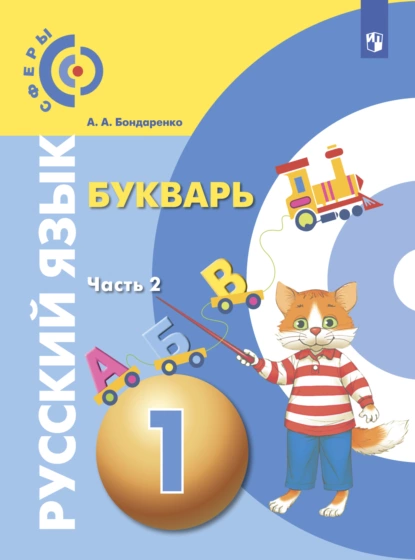 СФЕРЫ

А. А. Бондаренко

РУССКИЙ ЯЗЫК

БУКВАРЬ

Часть 2

А
Б
В

1